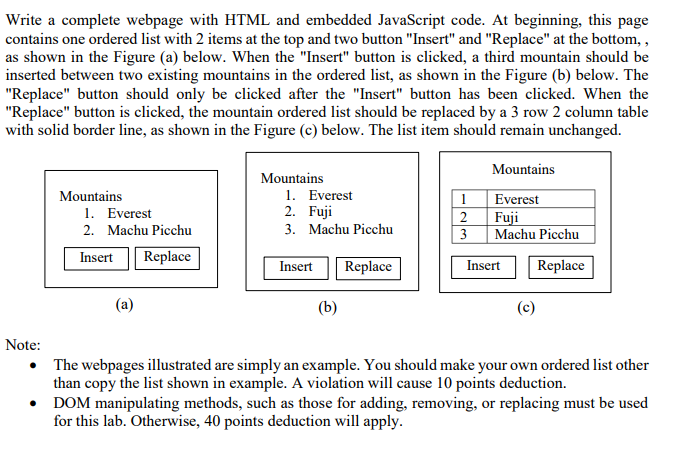 Write a complete webpage with HTML and embedded JavaScript code. At beginning, this page contains one ordered list with 2 items at the top and two button "Insert" and "Replace" at the bottom, , as shown in the Figure (a) below. When the "Insert" button is clicked, a third mountain should be inserted between two existing mountains in the ordered list, as shown in the Figure (b) below. The "Replace" button should only be clicked after the "Insert" button has been clicked. When the "Replace" button is clicked, the mountain ordered list should be replaced by a 3 row 2 column table with solid border line, as shown in the Figure (c) below. The list item should remain unchanged.

Mountains
1. Everest
2. Machu Picchu
Insert Replace
(a)

Mountains
1. Everest
2. Fuji
3. Machu Picchu
Insert Replace
(b)

Mountains

| 1 | Everest |
|---|---|
| 2 | Fuji |
| 3 | Machu Picchu |

Insert Replace
(c)

Note:
• The webpages illustrated are simply an example. You should make your own ordered list other than copy the list shown in example. A violation will cause 10 points deduction.
• DOM manipulating methods, such as those for adding, removing, or replacing must be used for this lab. Otherwise, 40 points deduction will apply.